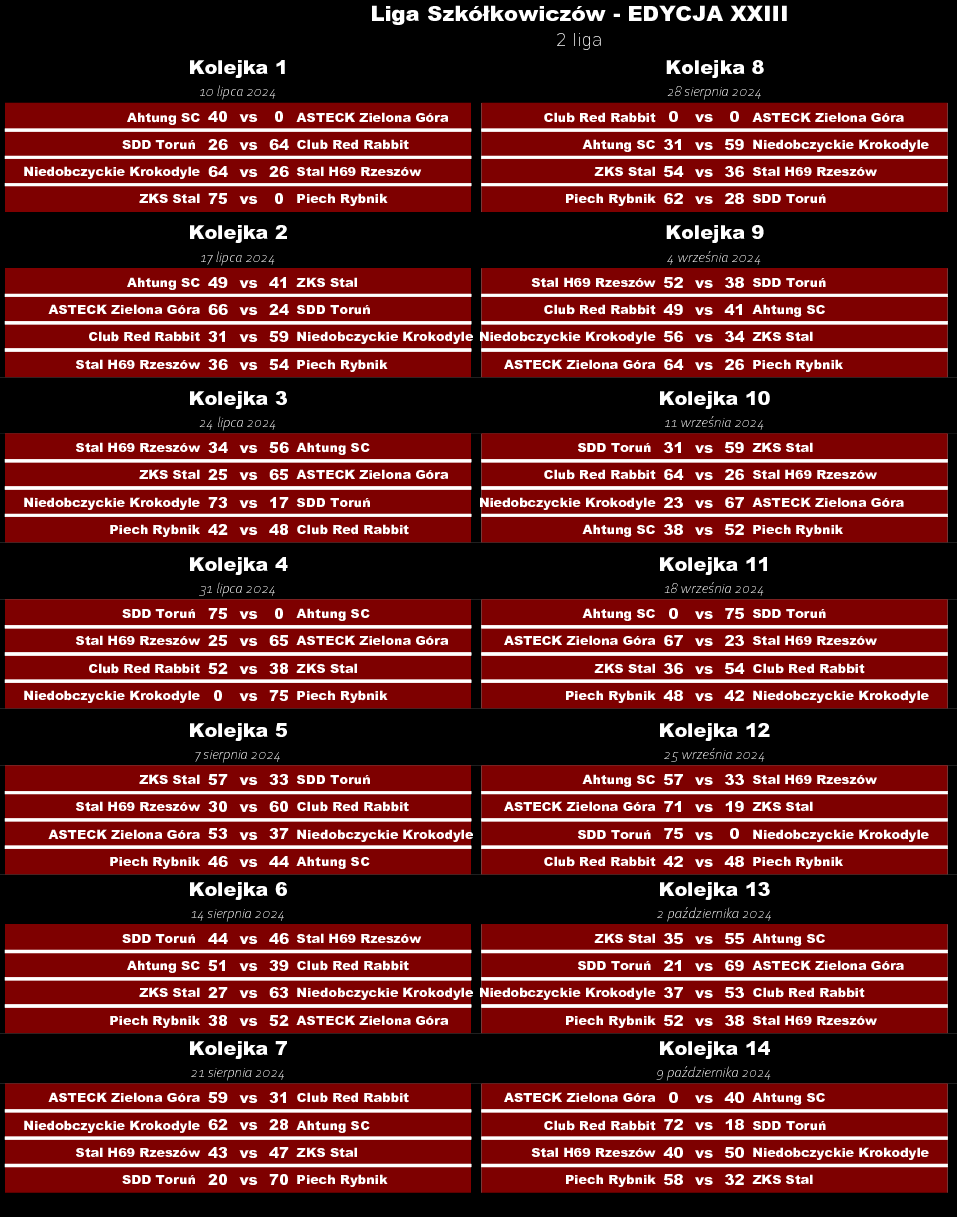 Liga Szkółkowiczów - EDYCJA XXIII
2 liga

Kolejka 1
10 lipca 2024

| | | | | |
|---|---|---|---|---|
| Ahtung SC | 40 | vs | 0 | ASTECK Zielona Góra |
| SDD Toruń | 26 | vs | 64 | Club Red Rabbit |
| Niedobczyckie Krokodyle | 64 | vs | 26 | Stal H69 Rzeszów |
| ZKS Stal | 75 | vs | 0 | Piech Rybnik |

Kolejka 2
17 lipca 2024

| | | | | |
|---|---|---|---|---|
| Ahtung SC | 49 | vs | 41 | ZKS Stal |
| ASTECK Zielona Góra | 66 | vs | 24 | SDD Toruń |
| Club Red Rabbit | 31 | vs | 59 | Niedobczyckie Krokodyle |
| Stal H69 Rzeszów | 36 | vs | 54 | Piech Rybnik |

Kolejka 3
24 lipca 2024

| | | | | |
|---|---|---|---|---|
| Stal H69 Rzeszów | 34 | vs | 56 | Ahtung SC |
| ZKS Stal | 25 | vs | 65 | ASTECK Zielona Góra |
| Niedobczyckie Krokodyle | 73 | vs | 17 | SDD Toruń |
| Piech Rybnik | 42 | vs | 48 | Club Red Rabbit |

Kolejka 4
31 lipca 2024

| | | | | |
|---|---|---|---|---|
| SDD Toruń | 75 | vs | 0 | Ahtung SC |
| Stal H69 Rzeszów | 25 | vs | 65 | ASTECK Zielona Góra |
| Club Red Rabbit | 52 | vs | 38 | ZKS Stal |
| Niedobczyckie Krokodyle | 0 | vs | 75 | Piech Rybnik |

Kolejka 5
7 sierpnia 2024

| | | | | |
|---|---|---|---|---|
| ZKS Stal | 57 | vs | 33 | SDD Toruń |
| Stal H69 Rzeszów | 30 | vs | 60 | Club Red Rabbit |
| ASTECK Zielona Góra | 53 | vs | 37 | Niedobczyckie Krokodyle |
| Piech Rybnik | 46 | vs | 44 | Ahtung SC |

Kolejka 6
14 sierpnia 2024

| | | | | |
|---|---|---|---|---|
| SDD Toruń | 44 | vs | 46 | Stal H69 Rzeszów |
| Ahtung SC | 51 | vs | 39 | Club Red Rabbit |
| ZKS Stal | 27 | vs | 63 | Niedobczyckie Krokodyle |
| Piech Rybnik | 38 | vs | 52 | ASTECK Zielona Góra |

Kolejka 7
21 sierpnia 2024

| | | | | |
|---|---|---|---|---|
| ASTECK Zielona Góra | 59 | vs | 31 | Club Red Rabbit |
| Niedobczyckie Krokodyle | 62 | vs | 28 | Ahtung SC |
| Stal H69 Rzeszów | 43 | vs | 47 | ZKS Stal |
| SDD Toruń | 20 | vs | 70 | Piech Rybnik |

Kolejka 8
28 sierpnia 2024

| | | | | |
|---|---|---|---|---|
| Club Red Rabbit | 0 | vs | 0 | ASTECK Zielona Góra |
| Ahtung SC | 31 | vs | 59 | Niedobczyckie Krokodyle |
| ZKS Stal | 54 | vs | 36 | Stal H69 Rzeszów |
| Piech Rybnik | 62 | vs | 28 | SDD Toruń |

Kolejka 9
4 września 2024

| | | | | |
|---|---|---|---|---|
| Stal H69 Rzeszów | 52 | vs | 38 | SDD Toruń |
| Club Red Rabbit | 49 | vs | 41 | Ahtung SC |
| Niedobczyckie Krokodyle | 56 | vs | 34 | ZKS Stal |
| ASTECK Zielona Góra | 64 | vs | 26 | Piech Rybnik |

Kolejka 10
11 września 2024

| | | | | |
|---|---|---|---|---|
| SDD Toruń | 31 | vs | 59 | ZKS Stal |
| Club Red Rabbit | 64 | vs | 26 | Stal H69 Rzeszów |
| Niedobczyckie Krokodyle | 23 | vs | 67 | ASTECK Zielona Góra |
| Ahtung SC | 38 | vs | 52 | Piech Rybnik |

Kolejka 11
18 września 2024

| | | | | |
|---|---|---|---|---|
| Ahtung SC | 0 | vs | 75 | SDD Toruń |
| ASTECK Zielona Góra | 67 | vs | 23 | Stal H69 Rzeszów |
| ZKS Stal | 36 | vs | 54 | Club Red Rabbit |
| Piech Rybnik | 48 | vs | 42 | Niedobczyckie Krokodyle |

Kolejka 12
25 września 2024

| | | | | |
|---|---|---|---|---|
| Ahtung SC | 57 | vs | 33 | Stal H69 Rzeszów |
| ASTECK Zielona Góra | 71 | vs | 19 | ZKS Stal |
| SDD Toruń | 75 | vs | 0 | Niedobczyckie Krokodyle |
| Club Red Rabbit | 42 | vs | 48 | Piech Rybnik |

Kolejka 13
2 października 2024

| | | | | |
|---|---|---|---|---|
| ZKS Stal | 35 | vs | 55 | Ahtung SC |
| SDD Toruń | 21 | vs | 69 | ASTECK Zielona Góra |
| Niedobczyckie Krokodyle | 37 | vs | 53 | Club Red Rabbit |
| Piech Rybnik | 52 | vs | 38 | Stal H69 Rzeszów |

Kolejka 14
9 października 2024

| | | | | |
|---|---|---|---|---|
| ASTECK Zielona Góra | 0 | vs | 40 | Ahtung SC |
| Club Red Rabbit | 72 | vs | 18 | SDD Toruń |
| Stal H69 Rzeszów | 40 | vs | 50 | Niedobczyckie Krokodyle |
| Piech Rybnik | 58 | vs | 32 | ZKS Stal |